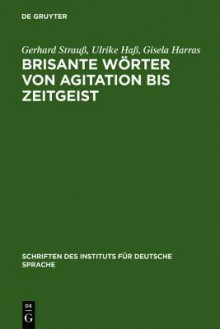 DE GRUYTER

Gerhard Strauß, Ulrike Haß, Gisela Harras

BRISANTE WÖRTER VON AGITATION BIS ZEITGEIST

SCHRIFTEN DES INSTITUTS FÜR DEUTSCHE SPRACHE

DE G